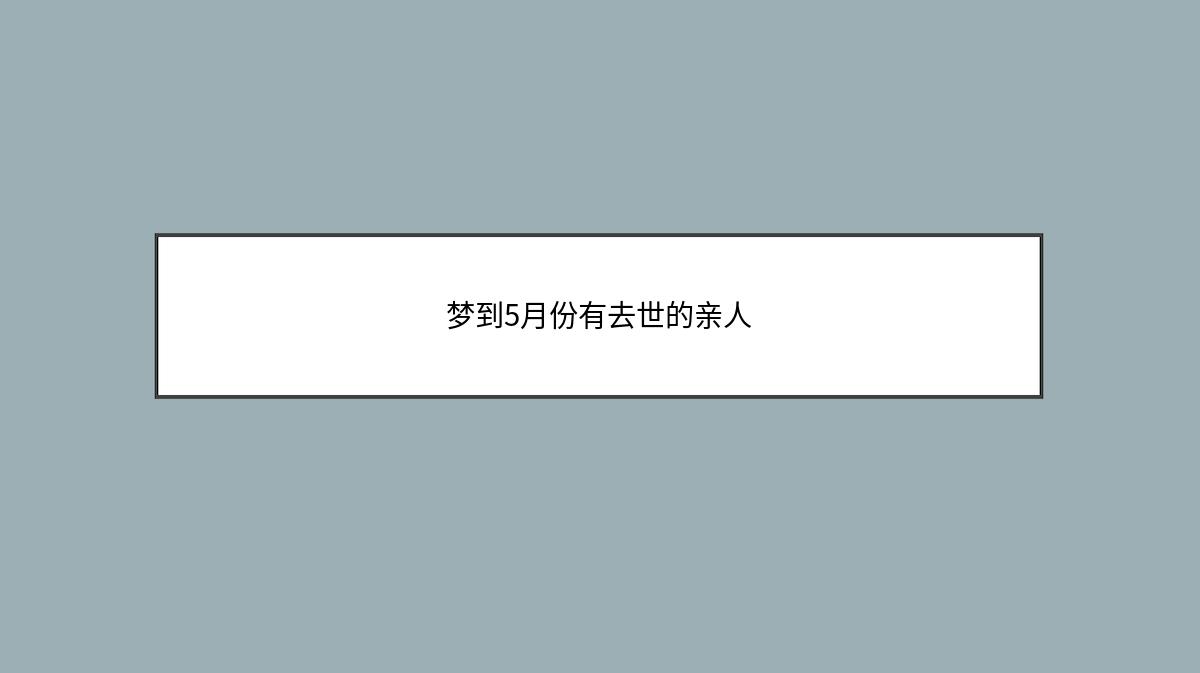 梦到5月份有去世的亲人